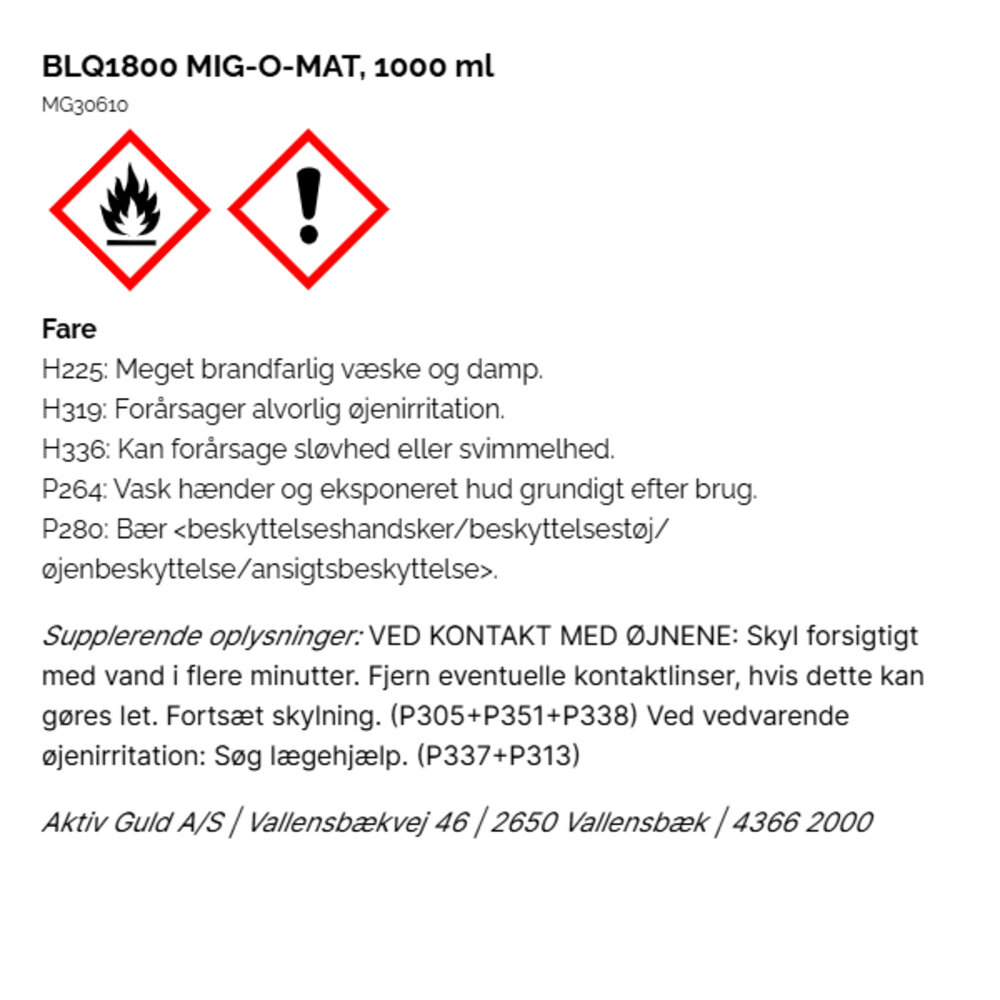 BLQ1800 MIG-O-MAT, 1000 ml
MG30610

Fare
H225: Meget brandfarlig væske og damp.
H319: Forårsager alvorlig øjenirritation.
H336: Kan forårsage sløvhed eller svimmelhed.
P264: Vask hænder og eksponeret hud grundigt efter brug.
P280: Bær <beskyttelseshandsker/beskyttelsestøj/øjenbeskyttelse/ansigtsbeskyttelse>.

Supplerende oplysninger: VED KONTAKT MED ØJNENE: Skyl forsigtigt med vand i flere minutter. Fjern eventuelle kontaktlinser, hvis dette kan gøres let. Fortsæt skylning. (P305+P351+P338) Ved vedvarende øjenirritation: Søg lægehjælp. (P337+P313)

Aktiv Guld A/S | Vallensbækvej 46 | 2650 Vallensbæk | 4366 2000